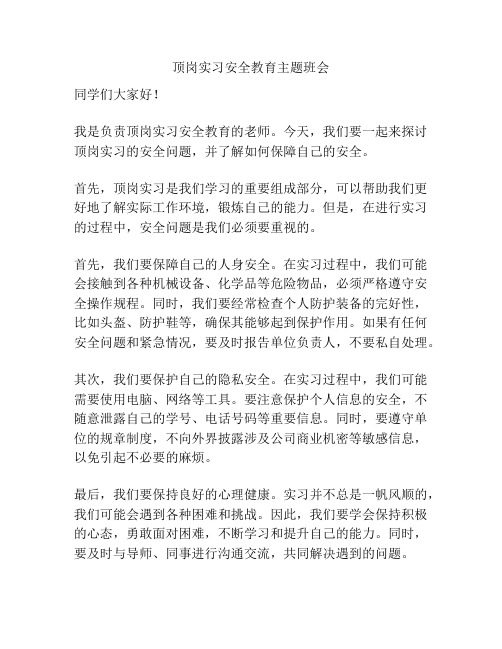 顶岗实习安全教育主题班会

同学们大家好！

我是负责顶岗实习安全教育的老师。今天，我们要一起来探讨顶岗实习的安全问题，并了解如何保障自己的安全。

首先，顶岗实习是我们学习的重要组成部分，可以帮助我们更好地了解实际工作环境，锻炼自己的能力。但是，在进行实习的过程中，安全问题是我们必须要重视的。

首先，我们要保障自己的人身安全。在实习过程中，我们可能会接触到各种机械设备、化学品等危险物品，必须严格遵守安全操作规程。同时，我们要经常检查个人防护装备的完好性，比如头盔、防护鞋等，确保其能够起到保护作用。如果有任何安全问题和紧急情况，要及时报告单位负责人，不要私自处理。

其次，我们要保护自己的隐私安全。在实习过程中，我们可能需要使用电脑、网络等工具。要注意保护个人信息的安全，不随意泄露自己的学号、电话号码等重要信息。同时，要遵守单位的规章制度，不向外界披露涉及公司商业机密等敏感信息，以免引起不必要的麻烦。

最后，我们要保持良好的心理健康。实习并不总是一帆风顺的，我们可能会遇到各种困难和挑战。因此，我们要学会保持积极的心态，勇敢面对困难，不断学习和提升自己的能力。同时，要及时与导师、同事进行沟通交流，共同解决遇到的问题。